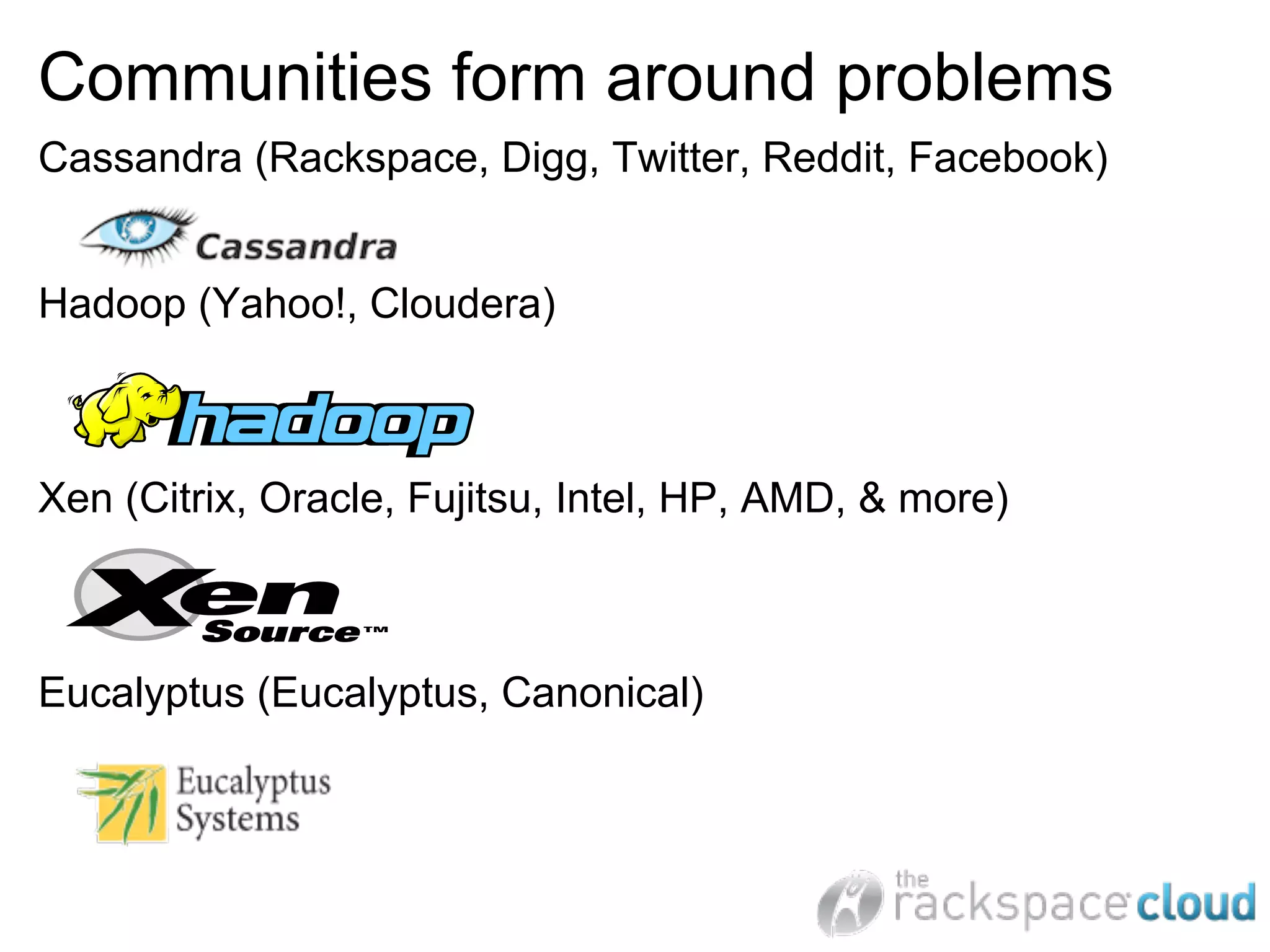 Communities form around problems

Cassandra (Rackspace, Digg, Twitter, Reddit, Facebook)

Cassandra

Hadoop (Yahoo!, Cloudera)

hadoop

Xen (Citrix, Oracle, Fujitsu, Intel, HP, AMD, & more)

Xen Source™

Eucalyptus (Eucalyptus, Canonical)

Eucalyptus Systems

the rackspace cloud